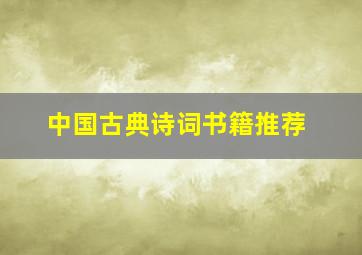 中国古典诗词书籍推荐